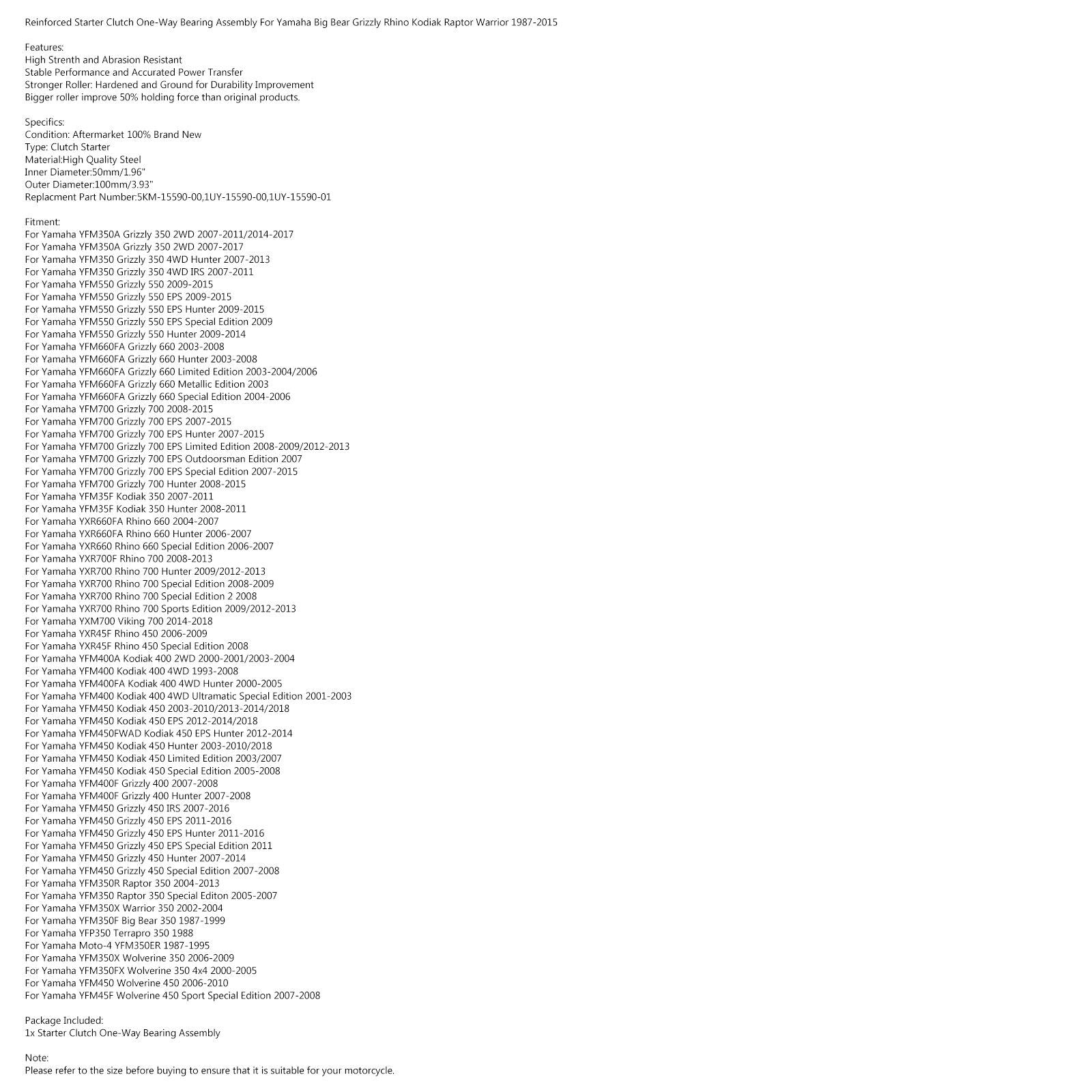 Reinforced Starter Clutch One-Way Bearing Assembly For Yamaha Big Bear Grizzly Rhino Kodiak Raptor Warrior 1987-2015

Features:
High Strenth and Abrasion Resistant
Stable Performance and Accurated Power Transfer
Stronger Roller: Hardened and Ground for Durability Improvement
Bigger roller improve 50% holding force than original products.

Specifics:
Condition: Aftermarket 100% Brand New
Type: Clutch Starter
Material:High Quality Steel
Inner Diameter:50mm/1.96"
Outer Diameter:100mm/3.93"
Replacment Part Number:5KM-15590-00,1UY-15590-00,1UY-15590-01

Fitment:
For Yamaha YFM350A Grizzly 350 2WD 2007-2011/2014-2017
For Yamaha YFM350A Grizzly 350 2WD 2007-2017
For Yamaha YFM350 Grizzly 350 4WD Hunter 2007-2013
For Yamaha YFM350 Grizzly 350 4WD IRS 2007-2011
For Yamaha YFM550 Grizzly 550 2009-2015
For Yamaha YFM550 Grizzly 550 EPS 2009-2015
For Yamaha YFM550 Grizzly 550 EPS Hunter 2009-2015
For Yamaha YFM550 Grizzly 550 EPS Special Edition 2009
For Yamaha YFM550 Grizzly 550 Hunter 2009-2014
For Yamaha YFM660FA Grizzly 660 2003-2008
For Yamaha YFM660FA Grizzly 660 Hunter 2003-2008
For Yamaha YFM660FA Grizzly 660 Limited Edition 2003-2004/2006
For Yamaha YFM660FA Grizzly 660 Metallic Edition 2003
For Yamaha YFM660FA Grizzly 660 Special Edition 2004-2006
For Yamaha YFM700 Grizzly 700 2008-2015
For Yamaha YFM700 Grizzly 700 EPS 2007-2015
For Yamaha YFM700 Grizzly 700 EPS Hunter 2007-2015
For Yamaha YFM700 Grizzly 700 EPS Limited Edition 2008-2009/2012-2013
For Yamaha YFM700 Grizzly 700 EPS Outdoorsman Edition 2007
For Yamaha YFM700 Grizzly 700 EPS Special Edition 2007-2015
For Yamaha YFM700 Grizzly 700 Hunter 2008-2015
For Yamaha YFM35F Kodiak 350 2007-2011
For Yamaha YFM35F Kodiak 350 Hunter 2008-2011
For Yamaha YXR660FA Rhino 660 2004-2007
For Yamaha YXR660FA Rhino 660 Hunter 2006-2007
For Yamaha YXR660 Rhino 660 Special Edition 2006-2007
For Yamaha YXR700F Rhino 700 2008-2013
For Yamaha YXR700 Rhino 700 Hunter 2009/2012-2013
For Yamaha YXR700 Rhino 700 Special Edition 2008-2009
For Yamaha YXR700 Rhino 700 Special Edition 2 2008
For Yamaha YXR700 Rhino 700 Sports Edition 2009/2012-2013
For Yamaha YXM700 Viking 700 2014-2018
For Yamaha YXR45F Rhino 450 2006-2009
For Yamaha YXR45F Rhino 450 Special Edition 2008
For Yamaha YFM400A Kodiak 400 2WD 2000-2001/2003-2004
For Yamaha YFM400 Kodiak 400 4WD 1993-2008
For Yamaha YFM400FA Kodiak 400 4WD Hunter 2000-2005
For Yamaha YFM400 Kodiak 400 4WD Ultramatic Special Edition 2001-2003
For Yamaha YFM450 Kodiak 450 2003-2010/2013-2014/2018
For Yamaha YFM450 Kodiak 450 EPS 2012-2014/2018
For Yamaha YFM450FWAD Kodiak 450 EPS Hunter 2012-2014
For Yamaha YFM450 Kodiak 450 Hunter 2003-2010/2018
For Yamaha YFM450 Kodiak 450 Limited Edition 2003/2007
For Yamaha YFM450 Kodiak 450 Special Edition 2005-2008
For Yamaha YFM400F Grizzly 400 2007-2008
For Yamaha YFM400F Grizzly 400 Hunter 2007-2008
For Yamaha YFM450 Grizzly 450 IRS 2007-2016
For Yamaha YFM450 Grizzly 450 EPS 2011-2016
For Yamaha YFM450 Grizzly 450 EPS Hunter 2011-2016
For Yamaha YFM450 Grizzly 450 EPS Special Edition 2011
For Yamaha YFM450 Grizzly 450 Hunter 2007-2014
For Yamaha YFM450 Grizzly 450 Special Edition 2007-2008
For Yamaha YFM350R Raptor 350 2004-2013
For Yamaha YFM350 Raptor 350 Special Editon 2005-2007
For Yamaha YFM350X Warrior 350 2002-2004
For Yamaha YFM350F Big Bear 350 1987-1999
For Yamaha YFP350 Terrapro 350 1988
For Yamaha Moto-4 YFM350ER 1987-1995
For Yamaha YFM350X Wolverine 350 2006-2009
For Yamaha YFM350FX Wolverine 350 4x4 2000-2005
For Yamaha YFM450 Wolverine 450 2006-2010
For Yamaha YFM45F Wolverine 450 Sport Special Edition 2007-2008

Package Included:
1x Starter Clutch One-Way Bearing Assembly

Note:
Please refer to the size before buying to ensure that it is suitable for your motorcycle.